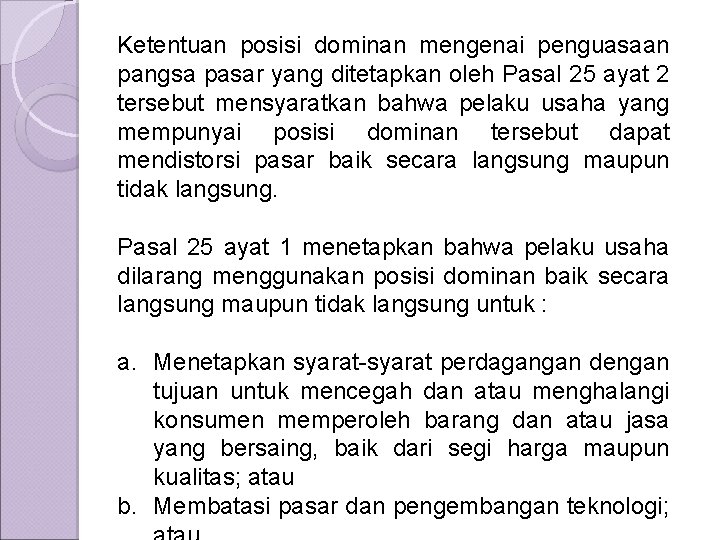 Ketentuan posisi dominan mengenai penguasaan pangsa pasar yang ditetapkan oleh Pasal 25 ayat 2 tersebut mensyaratkan bahwa pelaku usaha yang mempunyai posisi dominan tersebut dapat mendistorsi pasar baik secara langsung maupun tidak langsung.

Pasal 25 ayat 1 menetapkan bahwa pelaku usaha dilarang menggunakan posisi dominan baik secara langsung maupun tidak langsung untuk :

a. Menetapkan syarat-syarat perdagangan dengan tujuan untuk mencegah dan atau menghalangi konsumen memperoleh barang dan atau jasa yang bersaing, baik dari segi harga maupun kualitas; atau
b. Membatasi pasar dan pengembangan teknologi; atau